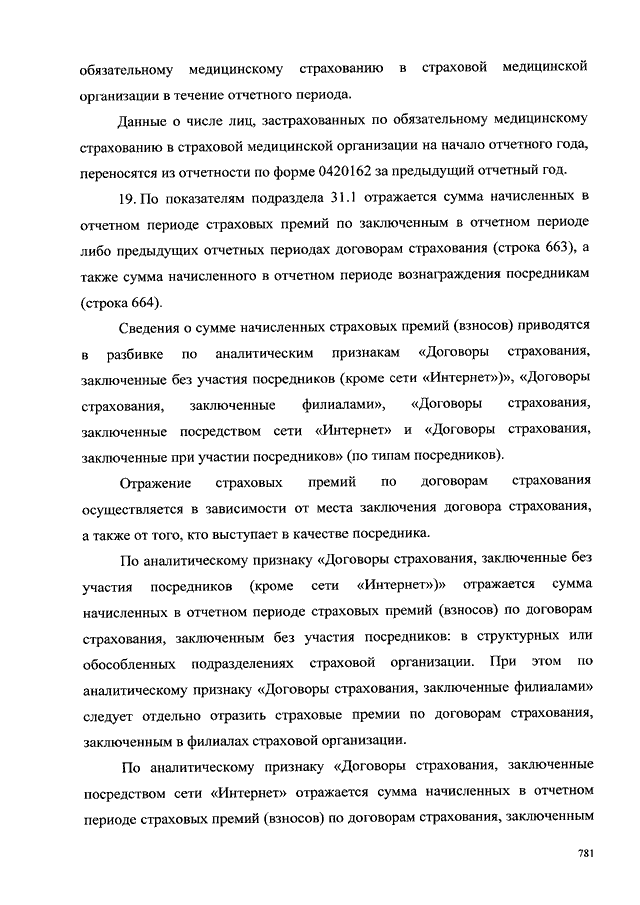 обязательному медицинскому страхованию в страховой медицинской организации в течение отчетного периода.

Данные о числе лиц, застрахованных по обязательному медицинскому страхованию в страховой медицинской организации на начало отчетного года, переносятся из отчетности по форме 0420162 за предыдущий отчетный год.

19. По показателям подраздела 31.1 отражается сумма начисленных в отчетном периоде страховых премий по заключенным в отчетном периоде либо предыдущих отчетных периодах договорам страхования (строка 663), а также сумма начисленного в отчетном периоде вознаграждения посредникам (строка 664).

Сведения о сумме начисленных страховых премий (взносов) приводятся в разбивке по аналитическим признакам «Договоры страхования, заключенные без участия посредников (кроме сети «Интернет»)», «Договоры страхования, заключенные филиалами», «Договоры страхования, заключенные посредством сети «Интернет» и «Договоры страхования, заключенные при участии посредников» (по типам посредников).

Отражение страховых премий по договорам страхования осуществляется в зависимости от места заключения договора страхования, а также от того, кто выступает в качестве посредника.

По аналитическому признаку «Договоры страхования, заключенные без участия посредников (кроме сети «Интернет»)» отражается сумма начисленных в отчетном периоде страховых премий (взносов) по договорам страхования, заключенным без участия посредников: в структурных или обособленных подразделениях страховой организации. При этом по аналитическому признаку «Договоры страхования, заключенные филиалами» следует отдельно отразить страховые премии по договорам страхования, заключенным в филиалах страховой организации.

По аналитическому признаку «Договоры страхования, заключенные посредством сети «Интернет» отражается сумма начисленных в отчетном периоде страховых премий (взносов) по договорам страхования, заключенным

781